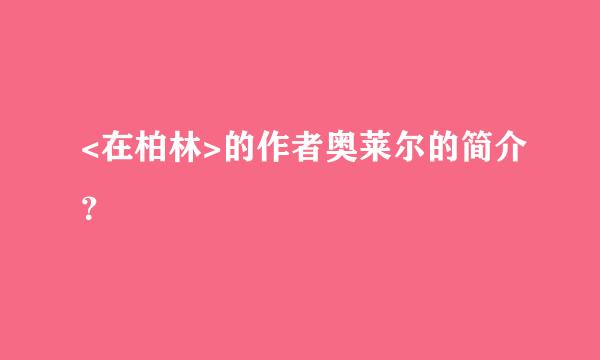 <在柏林>的作者奥莱尔的简介？